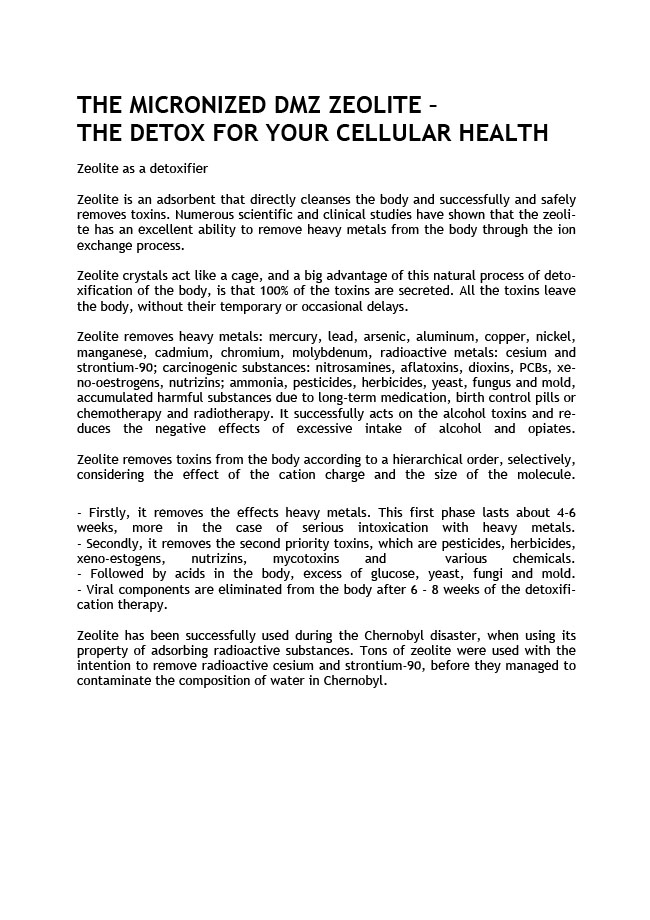 THE MICRONIZED DMZ ZEOLITE –
THE DETOX FOR YOUR CELLULAR HEALTH

Zeolite as a detoxifier

Zeolite is an adsorbent that directly cleanses the body and successfully and safely removes toxins. Numerous scientific and clinical studies have shown that the zeolite has an excellent ability to remove heavy metals from the body through the ion exchange process.

Zeolite crystals act like a cage, and a big advantage of this natural process of detoxification of the body, is that 100% of the toxins are secreted. All the toxins leave the body, without their temporary or occasional delays.

Zeolite removes heavy metals: mercury, lead, arsenic, aluminum, copper, nickel, manganese, cadmium, chromium, molybdenum, radioactive metals: cesium and strontium-90; carcinogenic substances: nitrosamines, aflatoxins, dioxins, PCBs, xeno-oestrogens, nutrizins; ammonia, pesticides, herbicides, yeast, fungus and mold, accumulated harmful substances due to long-term medication, birth control pills or chemotherapy and radiotherapy. It successfully acts on the alcohol toxins and reduces the negative effects of excessive intake of alcohol and opiates.

Zeolite removes toxins from the body according to a hierarchical order, selectively, considering the effect of the cation charge and the size of the molecule.

- Firstly, it removes the effects heavy metals. This first phase lasts about 4-6 weeks, more in the case of serious intoxication with heavy metals.
- Secondly, it removes the second priority toxins, which are pesticides, herbicides, xeno-estogens, nutrizins, mycotoxins and various chemicals.
- Followed by acids in the body, excess of glucose, yeast, fungi and mold.
- Viral components are eliminated from the body after 6 - 8 weeks of the detoxification therapy.

Zeolite has been successfully used during the Chernobyl disaster, when using its property of adsorbing radioactive substances. Tons of zeolite were used with the intention to remove radioactive cesium and strontium-90, before they managed to contaminate the composition of water in Chernobyl.